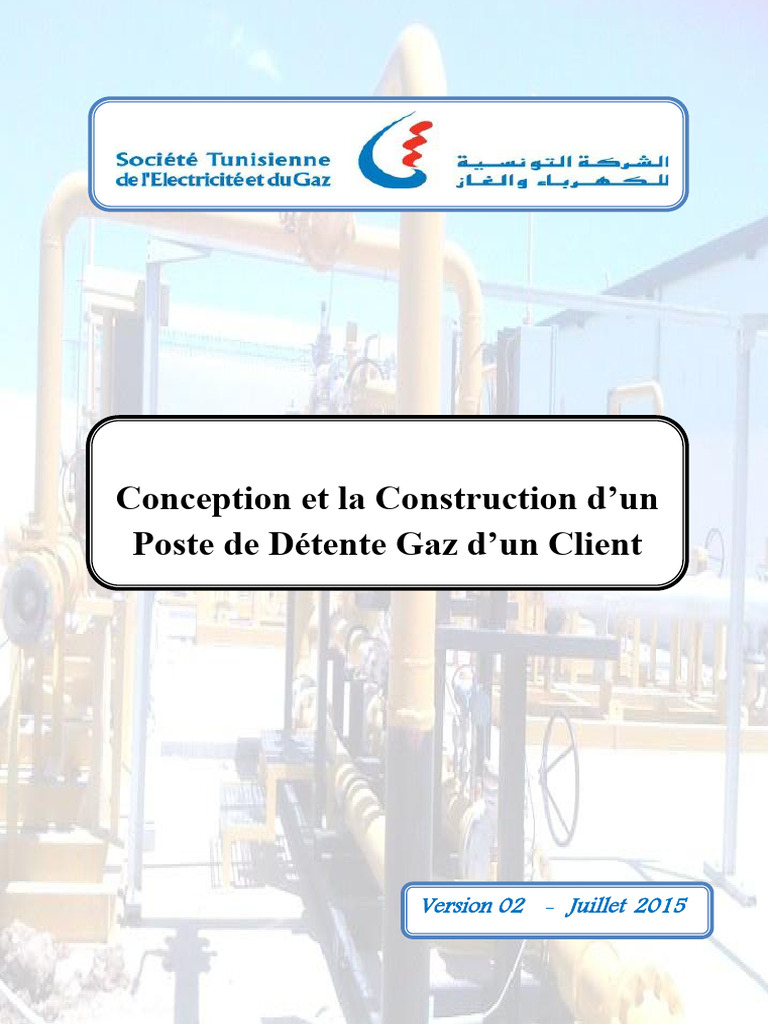 Société Tunisienne de l'Electricité et du Gaz

الشركة التونسية للكهرباء والغاز

Conception et la Construction d'un Poste de Détente Gaz d'un Client

Version 02 - Juillet 2015